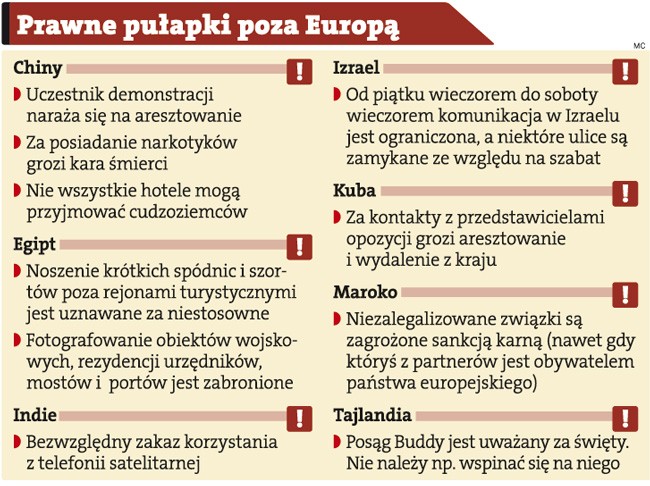 Prawne pułapki poza Europą

MC

Chiny !

Uczestnik demonstracji naraża się na aresztowanie

Za posiadanie narkotyków grozi kara śmierci

Nie wszystkie hotele mogą przyjmować cudzoziemców

Egipt !

Noszenie krótkich spódnic i szortów poza rejonami turystycznymi jest uznawane za niestosowne

Fotografowanie obiektów wojskowych, rezydencji urzędników, mostów i portów jest zabronione

Indie !

Bezwzględny zakaz korzystania z telefonii satelitarnej

Izrael !

Od piątku wieczorem do soboty wieczorem komunikacja w Izraelu jest ograniczona, a niektóre ulice są zamykane ze względu na szabat

Kuba !

Za kontakty z przedstawicielami opozycji grozi aresztowanie i wydalenie z kraju

Maroko !

Niezalegalizowane związki są zagrożone sankcją karną (nawet gdy któryś z partnerów jest obywatelem państwa europejskiego)

Tajlandia !

Posąg Buddy jest uważany za święty. Nie należy np. wspinać się na niego